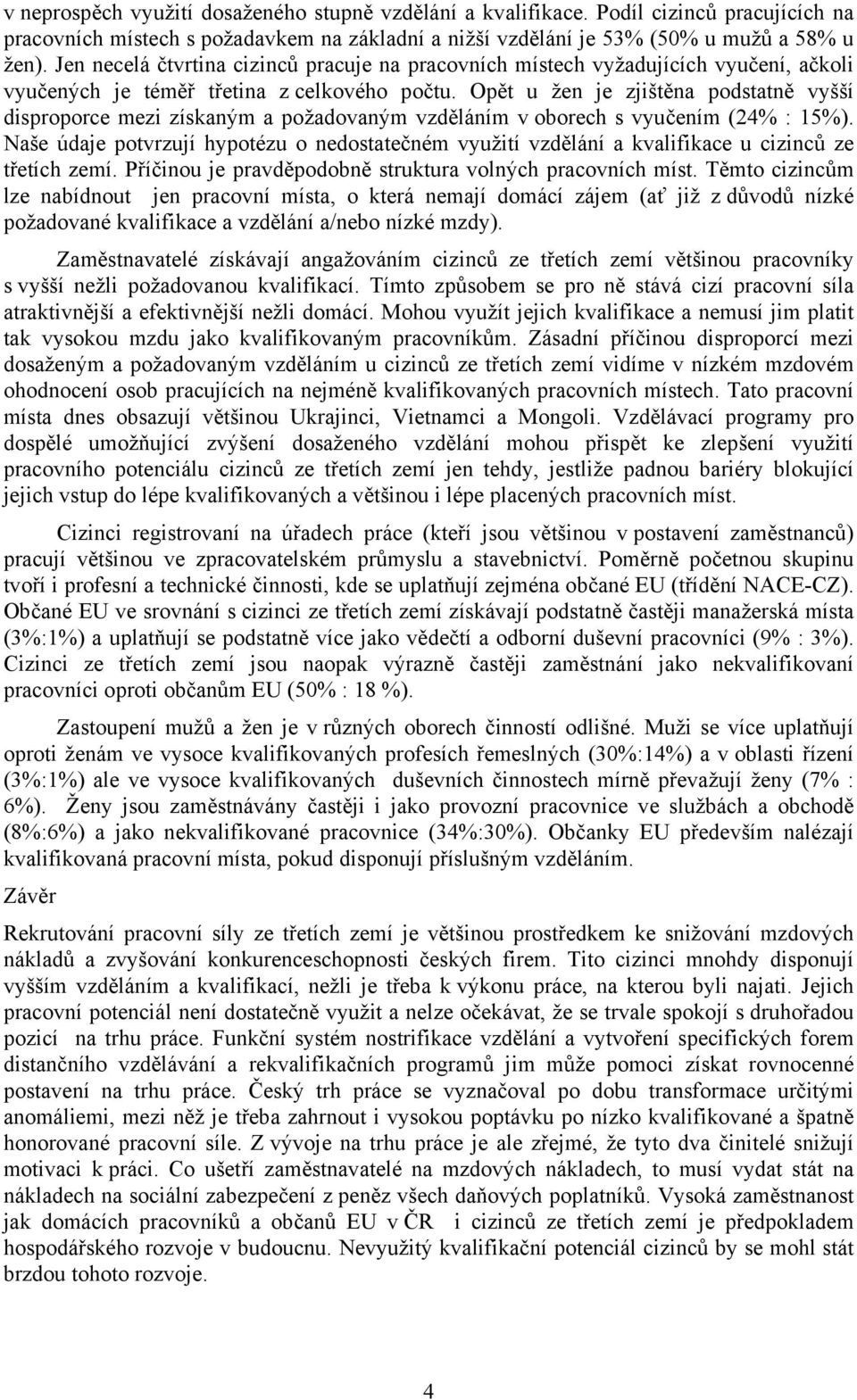 v neprospěch využití dosaženého stupně vzdělání a kvalifikace. Podíl cizinců pracujících na pracovních místech s požadavkem na základní a nižší vzdělání je 53% (50% u mužů a 58% u žen). Jen necelá čtvrtina cizinců pracuje na pracovních místech vyžadujících vyučení, ačkoli vyučených je téměř třetina z celkového počtu. Opět u žen je zjištěna podstatně vyšší disproporce mezi získaným a požadovaným vzděláním v oborech s vyučením (24% : 15%). Naše údaje potvrzují hypotézu o nedostatečném využití vzdělání a kvalifikace u cizinců ze třetích zemí. Příčinou je pravděpodobně struktura volných pracovních míst. Těmto cizincům lze nabídnout jen pracovní místa, o která nemají domácí zájem (ať již z důvodů nízké požadované kvalifikace a vzdělání a/nebo nízké mzdy).

Zaměstnavatelé získávají angažováním cizinců ze třetích zemí většinou pracovníky s vyšší nežli požadovanou kvalifikací. Tímto způsobem se pro ně stává cizí pracovní síla atraktivnější a efektivnější nežli domácí. Mohou využít jejich kvalifikace a nemusí jim platit tak vysokou mzdu jako kvalifikovaným pracovníkům. Zásadní příčinou disproporcí mezi dosaženým a požadovaným vzděláním u cizinců ze třetích zemí vidíme v nízkém mzdovém ohodnocení osob pracujících na nejméně kvalifikovaných pracovních místech. Tato pracovní místa dnes obsazují většinou Ukrajinci, Vietnamci a Mongoli. Vzdělávací programy pro dospělé umožňující zvýšení dosaženého vzdělání mohou přispět ke zlepšení využití pracovního potenciálu cizinců ze třetích zemí jen tehdy, jestliže padnou bariéry blokující jejich vstup do lépe kvalifikovaných a většinou i lépe placených pracovních míst.

Cizinci registrovaní na úřadech práce (kteří jsou většinou v postavení zaměstnanců) pracují většinou ve zpracovatelském průmyslu a stavebnictví. Poměrně početnou skupinu tvoří i profesní a technické činnosti, kde se uplatňují zejména občané EU (třídění NACE-CZ). Občané EU ve srovnání s cizinci ze třetích zemí získávají podstatně častěji manažerská místa (3%:1%) a uplatňují se podstatně více jako vědečtí a odborní duševní pracovníci (9% : 3%). Cizinci ze třetích zemí jsou naopak výrazně častěji zaměstnáni jako nekvalifikovaní pracovníci oproti občanům EU (50% : 18 %).

Zastoupení mužů a žen je v různých oborech činností odlišné. Muži se více uplatňují oproti ženám ve vysoce kvalifikovaných profesích řemeslných (30%:14%) a v oblasti řízení (3%:1%) ale ve vysoce kvalifikovaných duševních činnostech mírně převažují ženy (7% : 6%). Ženy jsou zaměstnávány častěji i jako provozní pracovnice ve službách a obchodě (8%:6%) a jako nekvalifikované pracovnice (34%:30%). Občanky EU především nalézají kvalifikovaná pracovní místa, pokud disponují příslušným vzděláním.

Závěr

Rekrutování pracovní síly ze třetích zemí je většinou prostředkem ke snižování mzdových nákladů a zvyšování konkurenceschopnosti českých firem. Tito cizinci mnohdy disponují vyšším vzděláním a kvalifikací, nežli je třeba k výkonu práce, na kterou byli najati. Jejich pracovní potenciál není dostatečně využit a nelze očekávat, že se trvale spokojí s druhořadou pozicí na trhu práce. Funkční systém nostrifikace vzdělání a vytvoření specifických forem distančního vzdělávání a rekvalifikačních programů jim může pomoci získat rovnocenné postavení na trhu práce. Český trh práce se vyznačoval po dobu transformace určitými anomáliemi, mezi něž je třeba zahrnout i vysokou poptávku po nízko kvalifikované a špatně honorované pracovní síle. Z vývoje na trhu práce je ale zřejmé, že tyto dva činitelé snižují motivaci k práci. Co ušetří zaměstnavatelé na mzdových nákladech, to musí vydat stát na nákladech na sociální zabezpečení z peněz všech daňových poplatníků. Vysoká zaměstnanost jak domácích pracovníků a občanů EU v ČR i cizinců ze třetích zemí je předpokladem hospodářského rozvoje v budoucnu. Nevyužitý kvalifikační potenciál cizinců by se mohl stát brzdou tohoto rozvoje.

4